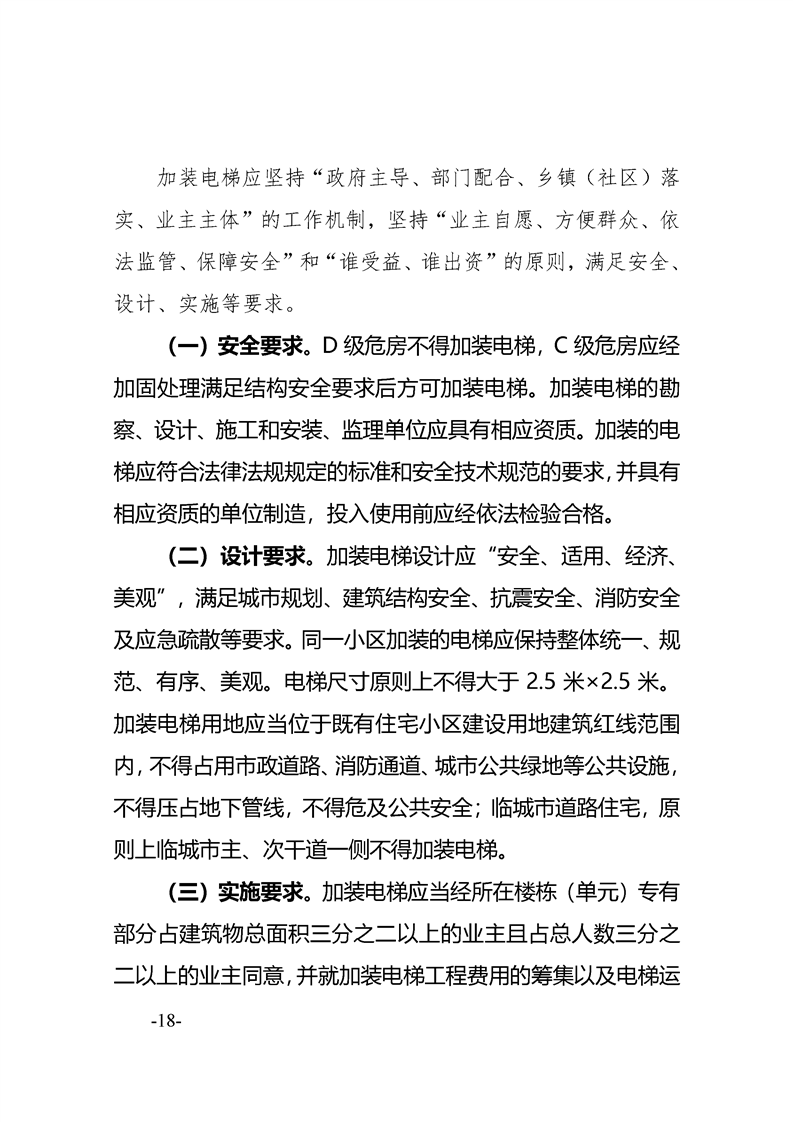 加装电梯应坚持“政府主导、部门配合、乡镇（社区）落实、业主主体”的工作机制，坚持“业主自愿、方便群众、依法监管、保障安全”和“谁受益、谁出资”的原则，满足安全、设计、实施等要求。

（一）安全要求。D 级危房不得加装电梯，C 级危房应经加固处理满足结构安全要求后方可加装电梯。加装电梯的勘察、设计、施工和安装、监理单位应具有相应资质。加装的电梯应符合法律法规规定的标准和安全技术规范的要求，并具有相应资质的单位制造，投入使用前应经依法检验合格。

（二）设计要求。加装电梯设计应“安全、适用、经济、美观”，满足城市规划、建筑结构安全、抗震安全、消防安全及应急疏散等要求。同一小区加装的电梯应保持整体统一、规范、有序、美观。电梯尺寸原则上不得大于 2.5 米×2.5 米。加装电梯用地应当位于既有住宅小区建设用地建筑红线范围内，不得占用市政道路、消防通道、城市公共绿地等公共设施，不得压占地下管线，不得危及公共安全；临城市道路住宅，原则上临城市主、次干道一侧不得加装电梯。

（三）实施要求。加装电梯应当经所在楼栋（单元）专有部分占建筑物总面积三分之二以上的业主且占总人数三分之二以上的业主同意，并就加装电梯工程费用的筹集以及电梯运

-18-